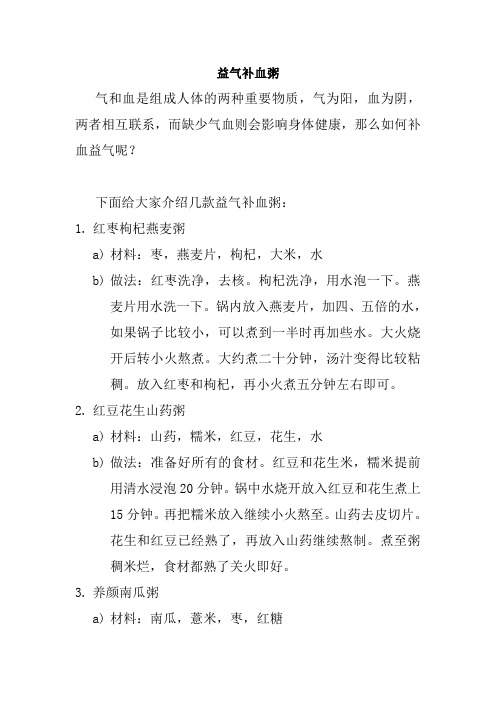 益气补血粥

气和血是组成人体的两种重要物质，气为阳，血为阴，两者相互联系，而缺少气血则会影响身体健康，那么如何补血益气呢？

下面给大家介绍几款益气补血粥：

1. 红枣枸杞燕麦粥

a) 材料：枣，燕麦片，枸杞，大米，水

b) 做法：红枣洗净，去核。枸杞洗净，用水泡一下。燕麦片用水洗一下。锅内放入燕麦片，加四、五倍的水，如果锅子比较小，可以煮到一半时再加些水。大火烧开后转小火熬煮。大约煮二十分钟，汤汁变得比较粘稠。放入红枣和枸杞，再小火煮五分钟左右即可。

2. 红豆花生山药粥

a) 材料：山药，糯米，红豆，花生，水

b) 做法：准备好所有的食材。红豆和花生米，糯米提前用清水浸泡 20 分钟。锅中水烧开放入红豆和花生煮上 15 分钟。再把糯米放入继续小火熬至。山药去皮切片。花生和红豆已经熟了，再放入山药继续熬制。煮至粥稠米烂，食材都熟了关火即好。

3. 养颜南瓜粥

a) 材料：南瓜，薏米，枣，红糖